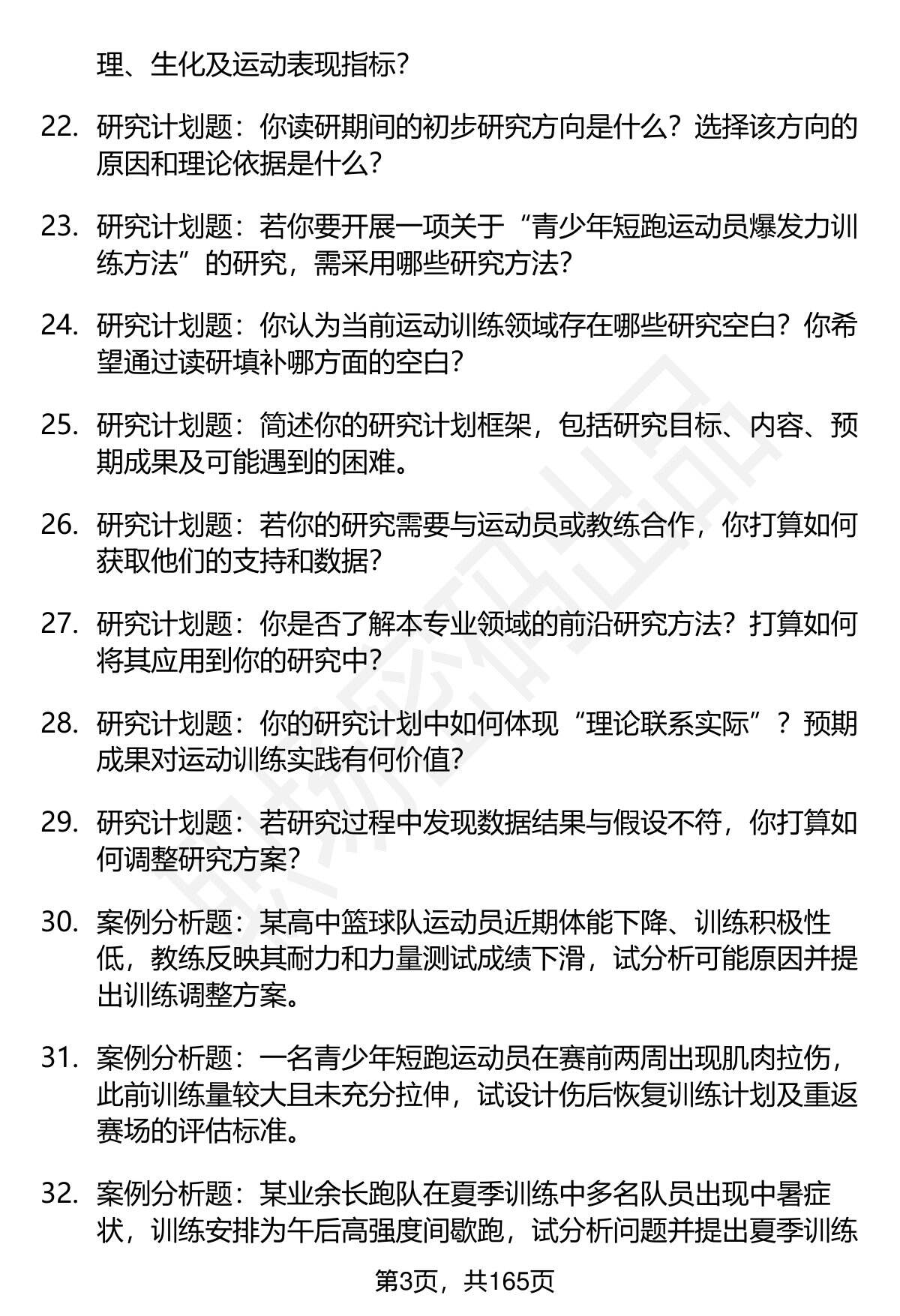 理、生化及运动表现指标？

22. 研究计划题：你读研期间的初步研究方向是什么？选择该方向的原因和理论依据是什么？

23. 研究计划题：若你要开展一项关于“青少年短跑运动员爆发力训练方法”的研究，需采用哪些研究方法？

24. 研究计划题：你认为当前运动训练领域存在哪些研究空白？你希望通过读研填补哪方面的空白？

25. 研究计划题：简述你的研究计划框架，包括研究目标、内容、预期成果及可能遇到的困难。

26. 研究计划题：若你的研究需要与运动员或教练合作，你打算如何获取他们的支持和数据？

27. 研究计划题：你是否了解本专业领域的前沿研究方法？打算如何将其应用到你的研究中？

28. 研究计划题：你的研究计划中如何体现“理论联系实际”？预期成果对运动训练实践有何价值？

29. 研究计划题：若研究过程中发现数据结果与假设不符，你打算如何调整研究方案？

30. 案例分析题：某高中篮球队运动员近期体能下降、训练积极性低，教练反映其耐力和力量测试成绩下滑，试分析可能原因并提出训练调整方案。

31. 案例分析题：一名青少年短跑运动员在赛前两周出现肌肉拉伤，此前训练量较大且未充分拉伸，试设计伤后恢复训练计划及重返赛场的评估标准。

32. 案例分析题：某业余长跑队在夏季训练中多名队员出现中暑症状，训练安排为午后高强度间歇跑，试分析问题并提出夏季训练

第3页，共165页